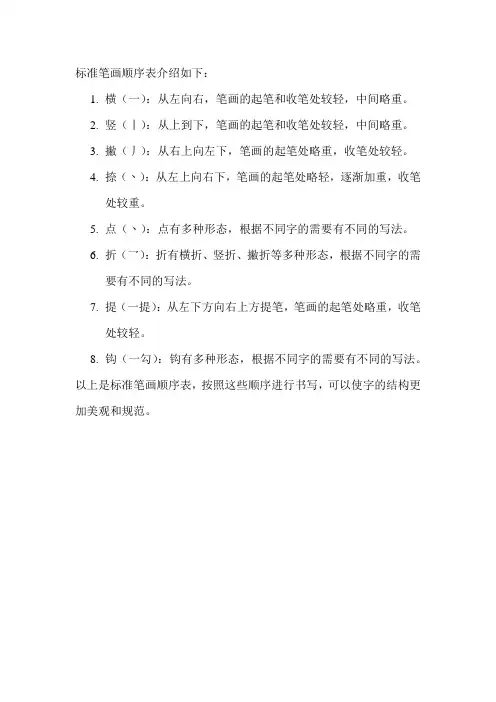 标准笔画顺序表介绍如下：

1. 横（一）：从左向右，笔画的起笔和收笔处较轻，中间略重。

2. 竖（丨）：从上到下，笔画的起笔和收笔处较轻，中间略重。

3. 撇（丿）：从右上向左下，笔画的起笔处略重，收笔处较轻。

4. 捺（丶）：从左上向右下，笔画的起笔处略轻，逐渐加重，收笔处较重。

5. 点（丶）：点有多种形态，根据不同字的需要有不同的写法。

6. 折（乛）：折有横折、竖折、撇折等多种形态，根据不同字的需要有不同的写法。

7. 提（一提）：从左下方向右上方提笔，笔画的起笔处略重，收笔处较轻。

8. 钩（一勾）：钩有多种形态，根据不同字的需要有不同的写法。

以上是标准笔画顺序表，按照这些顺序进行书写，可以使字的结构更加美观和规范。